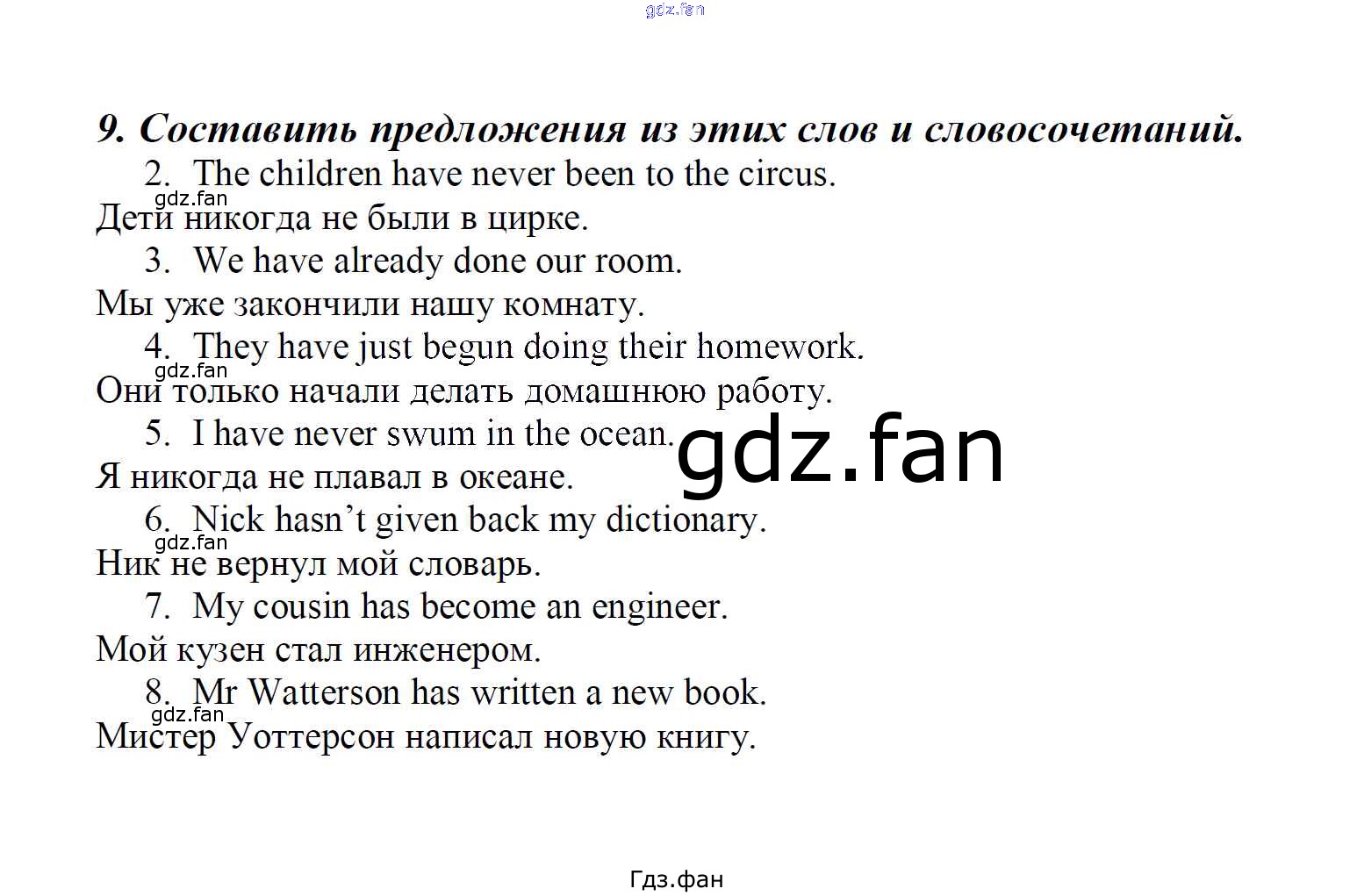 9. Составить предложения из этих слов и словосочетаний.

2. The children have never been to the circus.

Дети никогда не были в цирке.

3. We have already done our room.

Мы уже закончили нашу комнату.

4. They have just begun doing their homework.

Они только начали делать домашнюю работу.

5. I have never swum in the ocean.

Я никогда не плавал в океане.

6. Nick hasn't given back my dictionary.

Ник не вернул мой словарь.

7. My cousin has become an engineer.

Мой кузен стал инженером.

8. Mr Watterson has written a new book.

Мистер Уоттерсон написал новую книгу.

Гдз.фан

gdz.fan